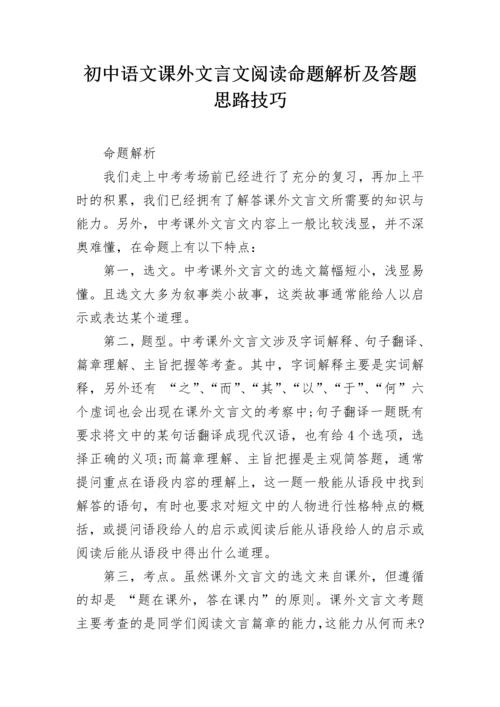 初中语文课外文言文阅读命题解析及答题思路技巧

命题解析

我们走上中考考场前已经进行了充分的复习，再加上平时的积累，我们已经拥有了解答课外文言文所需要的知识与能力。另外，中考课外文言文内容上一般比较浅显，并不深奥难懂，在命题上有以下特点：

第一，选文。中考课外文言文的选文篇幅短小，浅显易懂。且选文大多为叙事类小故事，这类故事通常能给人以启示或表达某个道理。

第二，题型。中考课外文言文涉及字词解释、句子翻译、篇章理解、主旨把握等考查。其中，字词解释主要是实词解释，另外还有 “之”、“而”、“其”、“以”、“于”、“何”六个虚词也会出现在课外文言文的考察中;句子翻译一题既有要求将文中的某句话翻译成现代汉语，也有给4个选项，选择正确的义项;而篇章理解、主旨把握是主观简答题，通常提问重点在语段内容的理解上，这一题一般能从语段中找到解答的语句，有时也要求对短文中的人物进行性格特点的概括，或提问语段给人的启示或阅读后能从语段给人的启示或阅读后能从语段中得出什么道理。

第三，考点。虽然课外文言文的选文来自课外，但遵循的却是 “题在课外，答在课内”的原则。课外文言文考题主要考查的是同学们阅读文言篇章的能力，这能力从何而来?